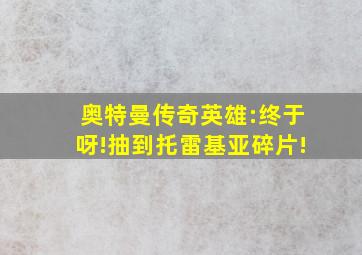 奥特曼传奇英雄:终于呀!抽到托雷基亚碎片!